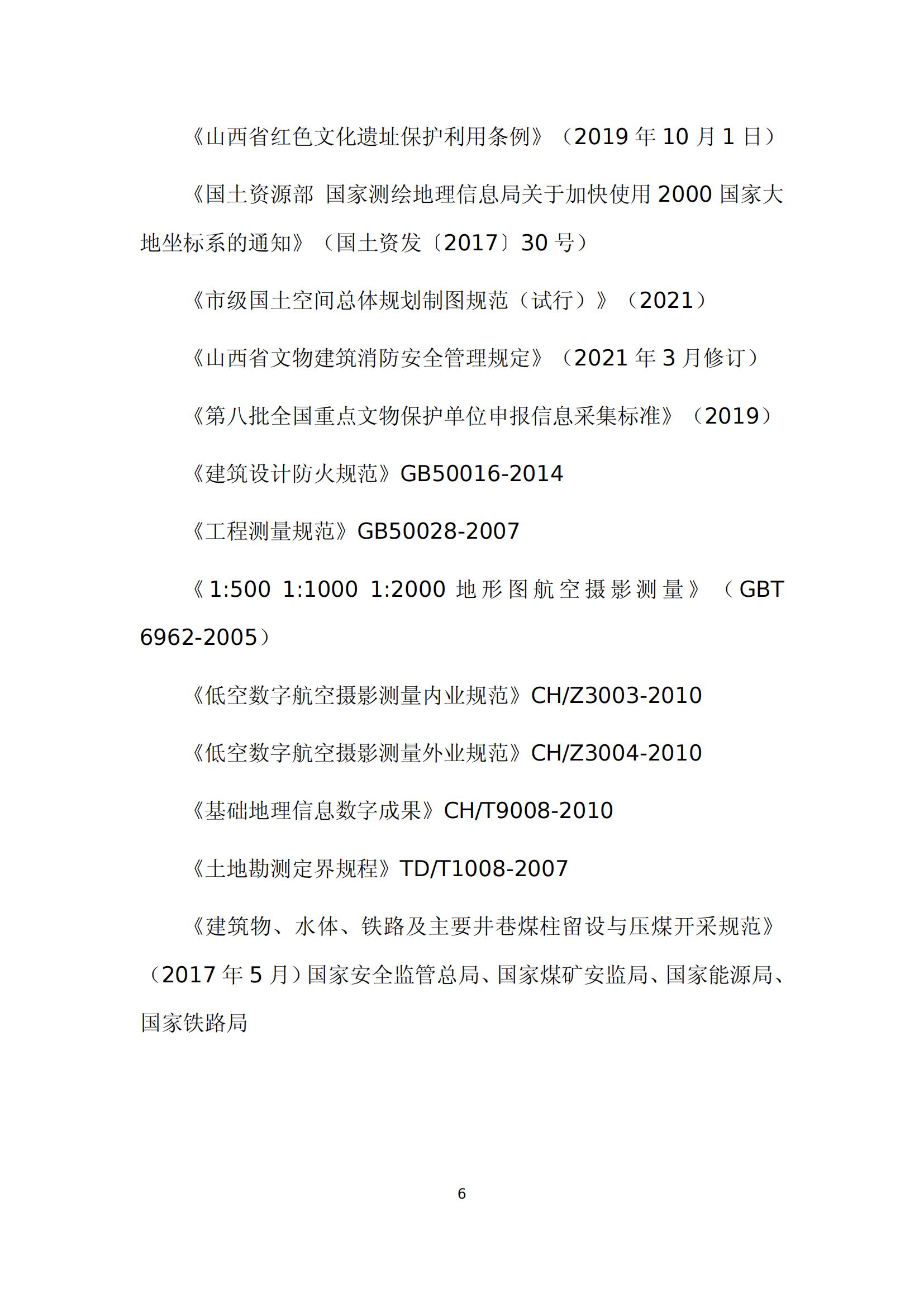 《山西省红色文化遗址保护利用条例》（2019 年 10 月 1 日）

《国土资源部 国家测绘地理信息局关于加快使用 2000 国家大地坐标系的通知》（国土资发〔2017〕30 号）

《市级国土空间总体规划制图规范（试行）》（2021）

《山西省文物建筑消防安全管理规定》（2021 年 3 月修订）

《第八批全国重点文物保护单位申报信息采集标准》（2019）

《建筑设计防火规范》GB50016-2014

《工程测量规范》GB50028-2007

《1:500 1:1000 1:2000 地形图航空摄影测量》（GBT 6962-2005）

《低空数字航空摄影测量内业规范》CH/Z3003-2010

《低空数字航空摄影测量外业规范》CH/Z3004-2010

《基础地理信息数字成果》CH/T9008-2010

《土地勘测定界规程》TD/T1008-2007

《建筑物、水体、铁路及主要井巷煤柱留设与压煤开采规范》（2017 年 5 月）国家安全监管总局、国家煤矿安监局、国家能源局、国家铁路局

6